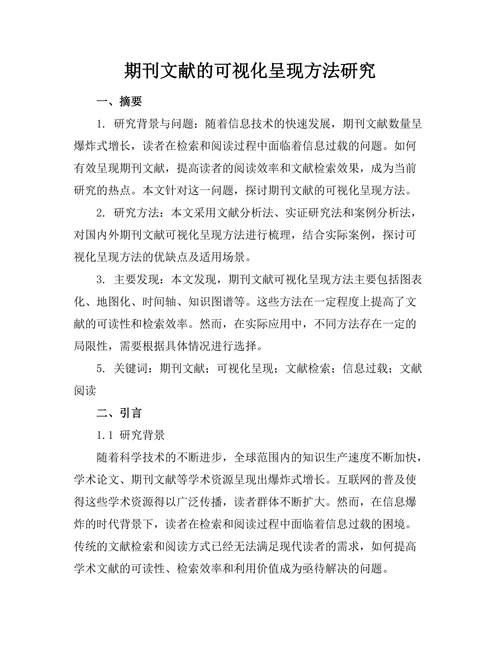 期刊文献的可视化呈现方法研究

一、摘要

1. 研究背景与问题：随着信息技术的快速发展，期刊文献数量呈爆炸式增长，读者在检索和阅读过程中面临着信息过载的问题。如何有效呈现期刊文献，提高读者的阅读效率和文献检索效果，成为当前研究的热点。本文针对这一问题，探讨期刊文献的可视化呈现方法。

2. 研究方法：本文采用文献分析法、实证研究法和案例分析法，对国内外期刊文献可视化呈现方法进行梳理，结合实际案例，探讨可视化呈现方法的优缺点及适用场景。

3. 主要发现：本文发现，期刊文献可视化呈现方法主要包括图表化、地图化、时间轴、知识图谱等。这些方法在一定程度上提高了文献的可读性和检索效率。然而，在实际应用中，不同方法存在一定的局限性，需要根据具体情况进行选择。

5. 关键词：期刊文献；可视化呈现；文献检索；信息过载；文献阅读

二、引言

1.1 研究背景

随着科学技术的不断进步，全球范围内的知识生产速度不断加快，学术论文、期刊文献等学术资源呈现出爆炸式增长。互联网的普及使得这些学术资源得以广泛传播，读者群体不断扩大。然而，在信息爆炸的时代背景下，读者在检索和阅读过程中面临着信息过载的困境。传统的文献检索和阅读方式已经无法满足现代读者的需求，如何提高学术文献的可读性、检索效率和利用价值成为亟待解决的问题。